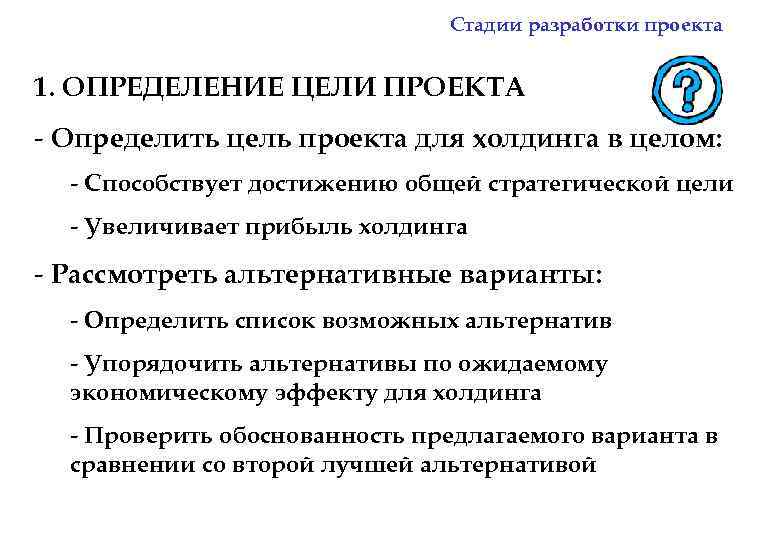 Стадии разработки проекта

1. ОПРЕДЕЛЕНИЕ ЦЕЛИ ПРОЕКТА

?

- Определить цель проекта для холдинга в целом:

- Способствует достижению общей стратегической цели

- Увеличивает прибыль холдинга

- Рассмотреть альтернативные варианты:

- Определить список возможных альтернатив

- Упорядочить альтернативы по ожидаемому экономическому эффекту для холдинга

- Проверить обоснованность предлагаемого варианта в сравнении со второй лучшей альтернативой